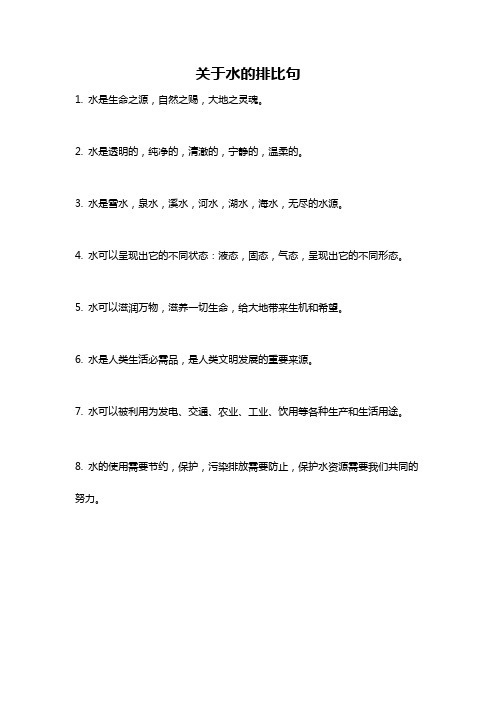 关于水的排比句

1. 水是生命之源，自然之赐，大地之灵魂。

2. 水是透明的，纯净的，清澈的，宁静的，温柔的。

3. 水是雪水，泉水，溪水，河水，湖水，海水，无尽的水源。

4. 水可以呈现出它的不同状态：液态，固态，气态，呈现出它的不同形态。

5. 水可以滋润万物，滋养一切生命，给大地带来生机和希望。

6. 水是人类生活必需品，是人类文明发展的重要来源。

7. 水可以被利用为发电、交通、农业、工业、饮用等各种生产和生活用途。

8. 水的使用需要节约，保护，污染排放需要防止，保护水资源需要我们共同的努力。